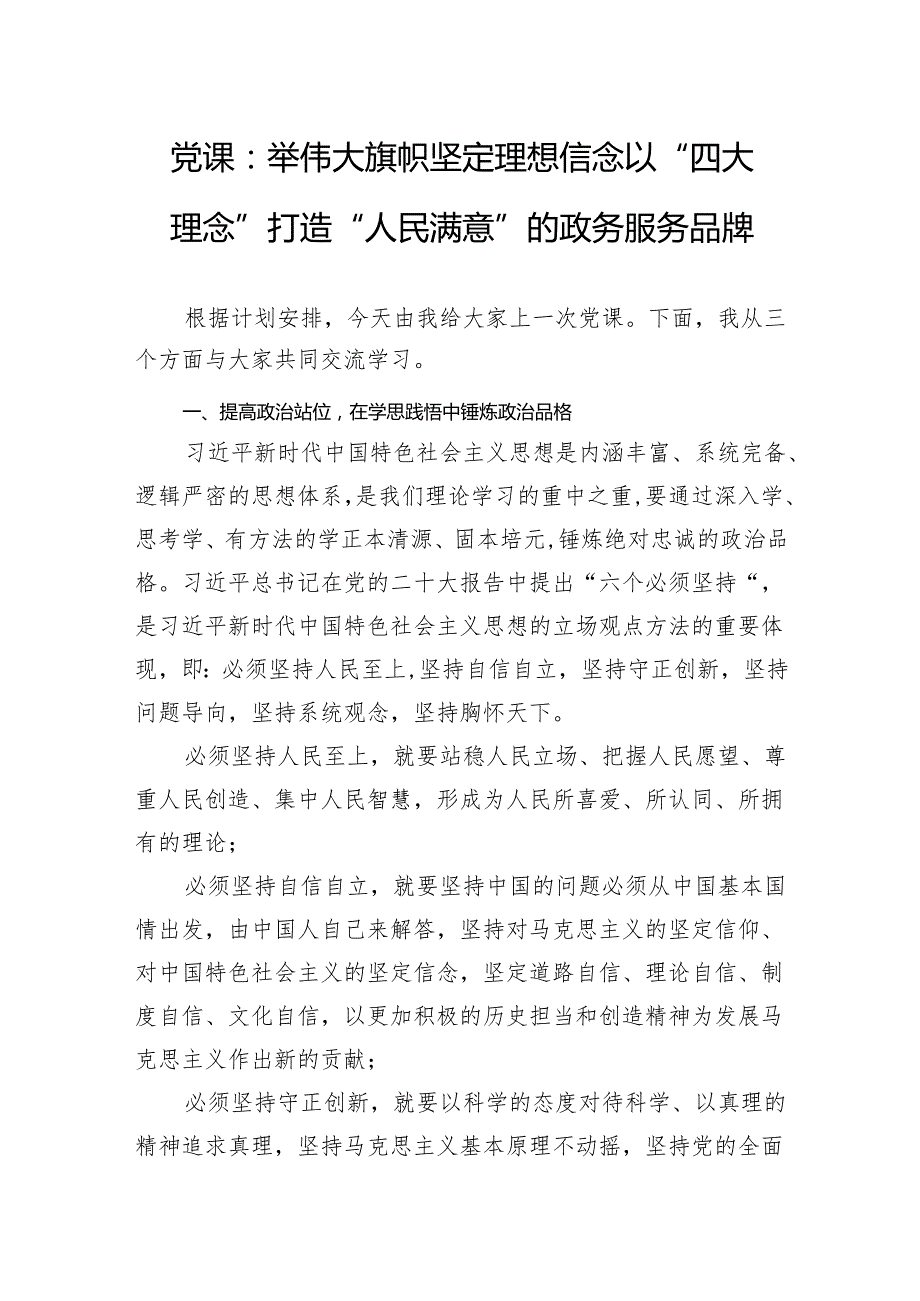 党课：举伟大旗帜坚定理想信念以“四大理念”打造“人民满意”的政务服务品牌

根据计划安排，今天由我给大家上一次党课。下面，我从三个方面与大家共同交流学习。

一、提高政治站位，在学思践悟中锤炼政治品格

习近平新时代中国特色社会主义思想是内涵丰富、系统完备、逻辑严密的思想体系，是我们理论学习的重中之重，要通过深入学、思考学、有方法的学正本清源、固本培元，锤炼绝对忠诚的政治品格。习近平总书记在党的二十大报告中提出“六个必须坚持“，是习近平新时代中国特色社会主义思想的立场观点方法的重要体现，即：必须坚持人民至上，坚持自信自立，坚持守正创新，坚持问题导向，坚持系统观念，坚持胸怀天下。

必须坚持人民至上，就要站稳人民立场、把握人民愿望、尊重人民创造、集中人民智慧，形成为人民所喜爱、所认同、所拥有的理论；

必须坚持自信自立，就要坚持中国的问题必须从中国基本国情出发，由中国人自己来解答，坚持对马克思主义的坚定信仰、对中国特色社会主义的坚定信念，坚定道路自信、理论自信、制度自信、文化自信，以更加积极的历史担当和创造精神为发展马克思主义作出新的贡献；

必须坚持守正创新，就要以科学的态度对待科学、以真理的精神追求真理，坚持马克思主义基本原理不动摇，坚持党的全面